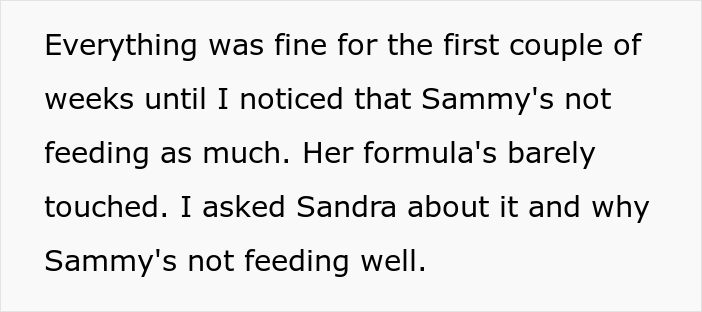 Everything was fine for the first couple of weeks until I noticed that Sammy's not feeding as much. Her formula's barely touched. I asked Sandra about it and why Sammy's not feeding well.